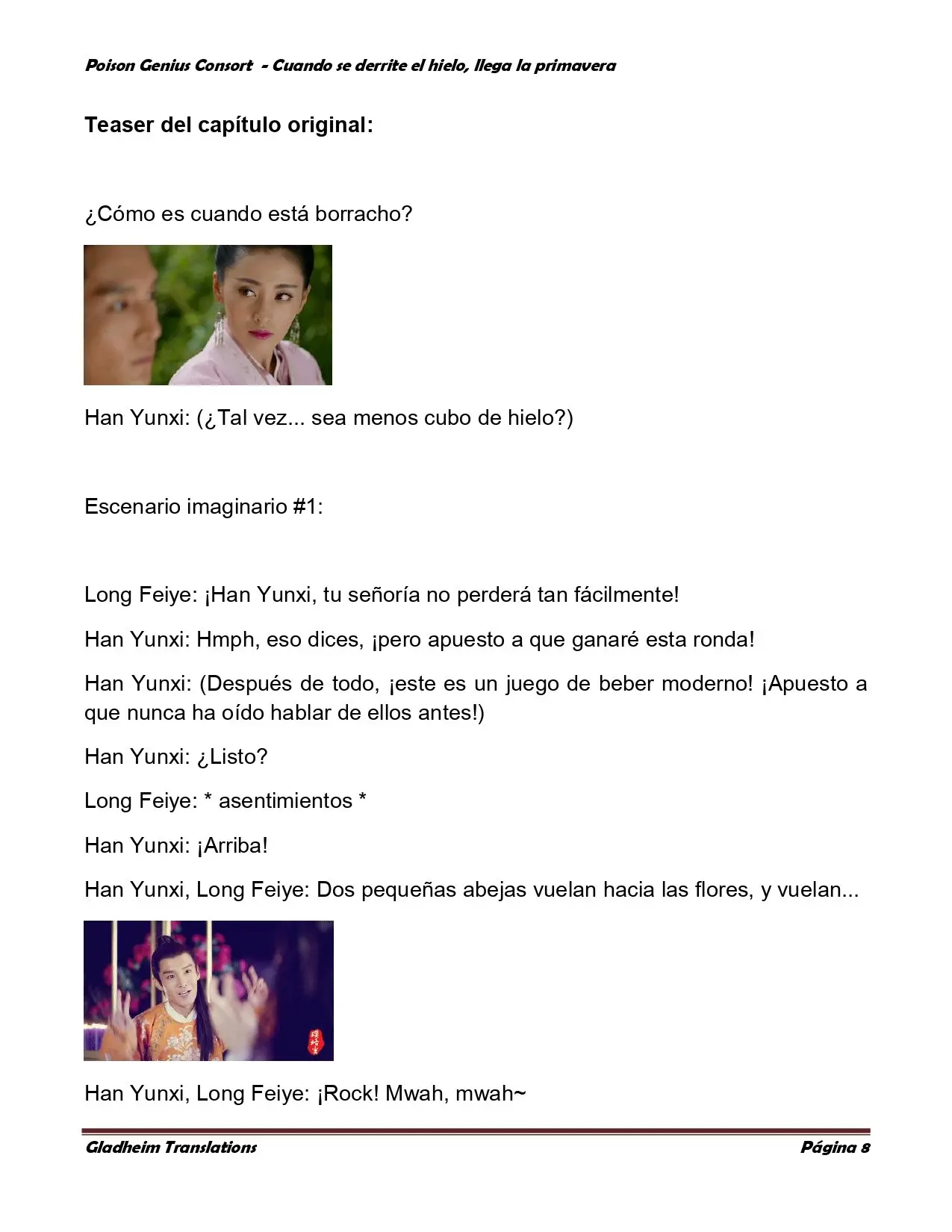 Poison Genius Consort - Cuando se derrite el hielo, llega la primavera

Teaser del capítulo original:

¿Cómo es cuando está borracho?

Han Yunxi: (¿Tal vez... sea menos cubo de hielo?)

Escenario imaginario #1:

Long Feiye: ¡Han Yunxi, tu señoría no perderá tan fácilmente!

Han Yunxi: Hmph, eso dices, ¡pero apuesto a que ganaré esta ronda!

Han Yunxi: (Después de todo, ¡este es un juego de beber moderno! ¡Apuesto a que nunca ha oído hablar de ellos antes!)

Han Yunxi: ¿Listo?

Long Feiye: * asentimientos *

Han Yunxi: ¡Arriba!

Han Yunxi, Long Feiye: Dos pequeñas abejas vuelan hacia las flores, y vuelan...

Han Yunxi, Long Feiye: ¡Rock! Mwah, mwah~

Gladheim Translations

Página 8